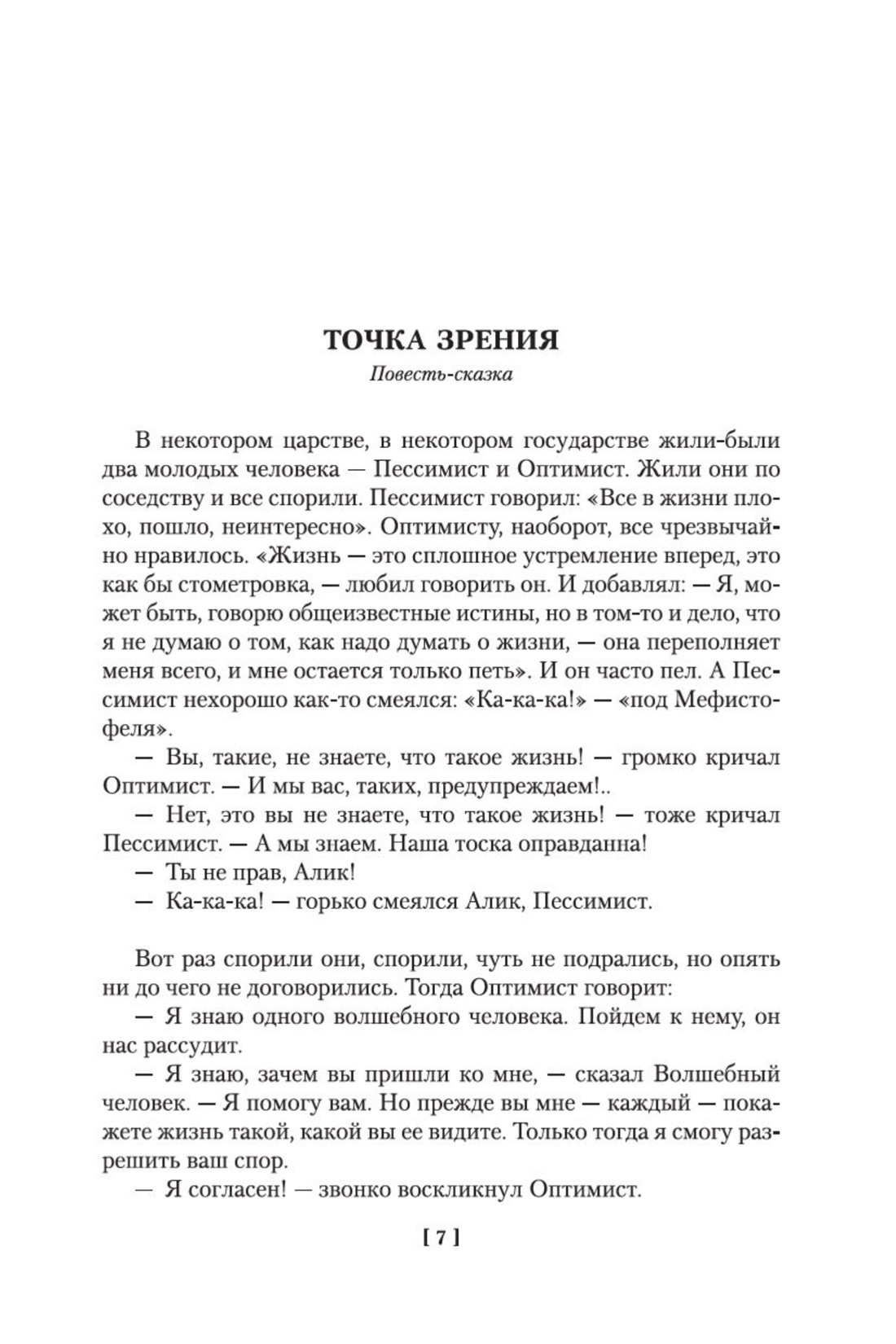 ТОЧКА ЗРЕНИЯ

Повесть-сказка

В некотором царстве, в некотором государстве жили-были два молодых человека — Пессимист и Оптимист. Жили они по соседству и все спорили. Пессимист говорил: «Все в жизни плохо, пошло, неинтересно». Оптимисту, наоборот, все чрезвычайно нравилось. «Жизнь — это сплошное устремление вперед, это как бы стометровка, — любил говорить он. И добавлял: — Я, может быть, говорю общеизвестные истины, но в том-то и дело, что я не думаю о том, как надо думать о жизни, — она переполняет меня всего, и мне остается только петь». И он часто пел. А Пессимист нехорошо как-то смеялся: «Ка-ка-ка!» — «под Мефистофеля».

— Вы, такие, не знаете, что такое жизнь! — громко кричал Оптимист. — И мы вас, таких, предупреждаем!..

— Нет, это вы не знаете, что такое жизнь! — тоже кричал Пессимист. — А мы знаем. Наша тоска оправданна!

— Ты не прав, Алик!

— Ка-ка-ка! — горько смеялся Алик, Пессимист.

Вот раз спорили они, спорили, чуть не подрались, но опять ни до чего не договорились. Тогда Оптимист говорит:

— Я знаю одного волшебного человека. Пойдем к нему, он нас рассудит.

— Я знаю, зачем вы пришли ко мне, — сказал Волшебный человек. — Я помогу вам. Но прежде вы мне — каждый — покажете жизнь такой, какой вы ее видите. Только тогда я смогу разрешить ваш спор.

— Я согласен! — звонко воскликнул Оптимист.

[ 7 ]